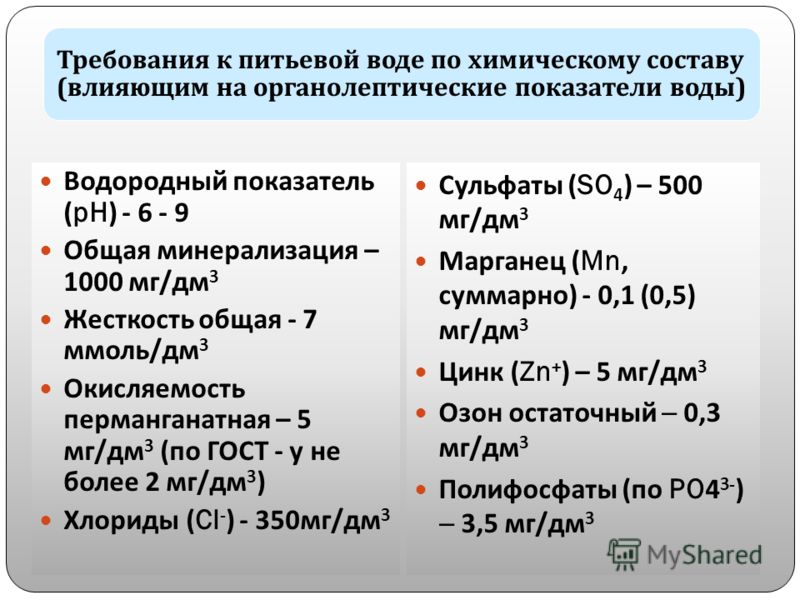 Требования к питьевой воде по химическому составу (влияющим на органолептические показатели воды)

- Водородный показатель (pH) - 6 - 9
- Общая минерализация – 1000 мг/дм$^3$
- Жесткость общая - 7 ммоль/дм$^3$
- Окисляемость перманганатная – 5 мг/дм$^3$ (по ГОСТ - у не более 2 мг/дм$^3$)
- Хлориды ($Cl^-$) - 350мг/дм$^3$

- Сульфаты ($SO_4$) – 500 мг/дм$^3$
- Марганец (Mn, суммарно) - 0,1 (0,5) мг/дм$^3$
- Цинк ($Zn^+$) – 5 мг/дм$^3$
- Озон остаточный – 0,3 мг/дм$^3$
- Полифосфаты (по $PO4^{3-}$) – 3,5 мг/дм$^3$

MyShared